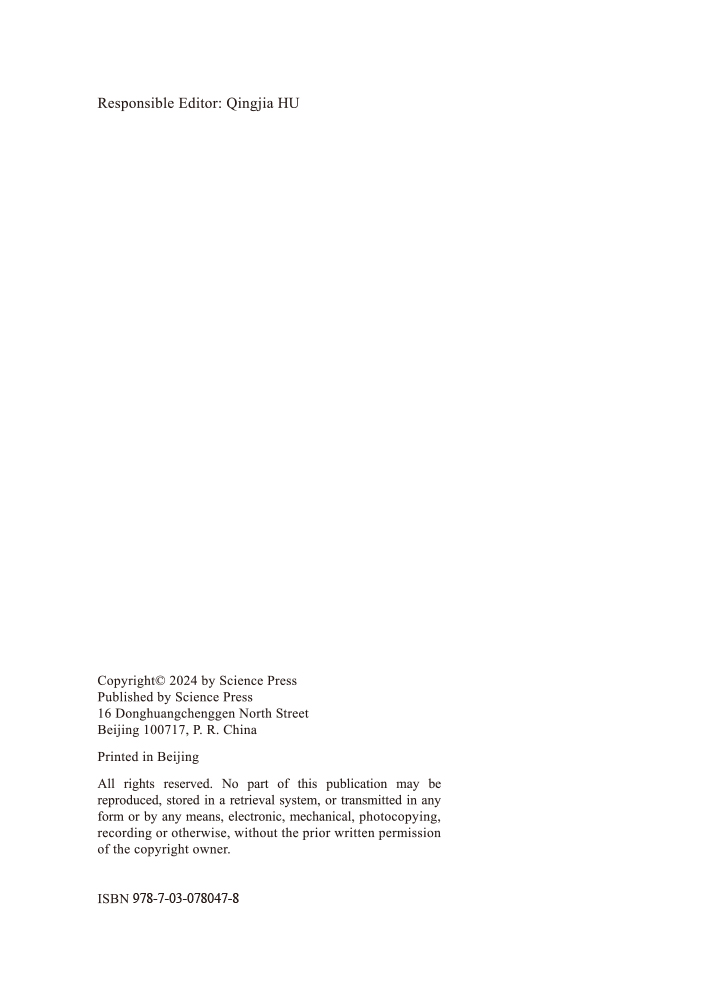 Responsible Editor: Qingjia HU

Copyright© 2024 by Science Press
Published by Science Press
16 Donghuangchenggen North Street
Beijing 100717, P. R. China

Printed in Beijing

All rights reserved. No part of this publication may be reproduced, stored in a retrieval system, or transmitted in any form or by any means, electronic, mechanical, photocopying, recording or otherwise, without the prior written permission of the copyright owner.

ISBN 978-7-03-078047-8